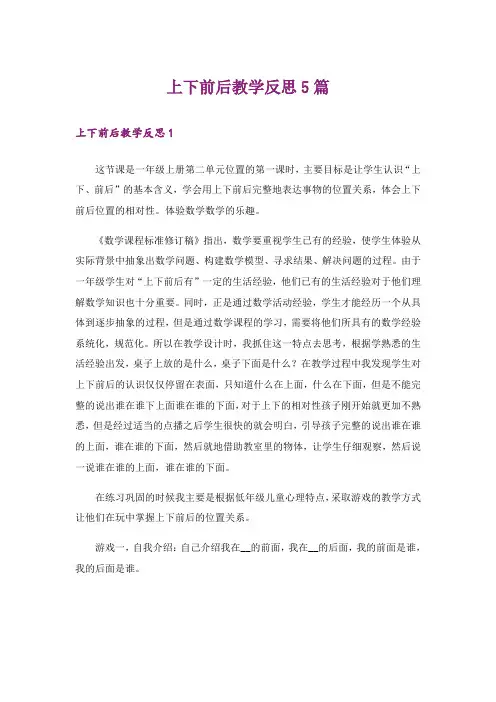 上下前后教学反思5篇

上下前后教学反思1

这节课是一年级上册第二单元位置的第一课时，主要目标是让学生认识“上下、前后”的基本含义，学会用上下前后完整地表达事物的位置关系，体会上下前后位置的相对性。体验数学数学的乐趣。

《数学课程标准修订稿》指出，数学要重视学生已有的经验，使学生体验从实际背景中抽象出数学问题、构建数学模型、寻求结果、解决问题的过程。由于一年级学生对“上下前后有”一定的生活经验，他们已有的生活经验对于他们理解数学知识也十分重要。同时，正是通过数学活动经验，学生才能经历一个从具体到逐步抽象的过程，但是通过数学课程的学习，需要将他们所具有的数学经验系统化，规范化。所以在教学设计时，我抓住这一特点去思考，根据学熟悉的生活经验出发，桌子上放的是什么，桌子下面是什么？在教学过程中我发现学生对上下前后的认识仅仅停留在表面，只知道什么在上面，什么在下面，但是不能完整的说出谁在谁下上面谁在谁的下面，对于上下的相对性孩子刚开始就更加不熟悉，但是经过适当的点播之后学生很快的就会明白，引导孩子完整的说出谁在谁的上面，谁在谁的下面，然后就地借助教室里的物体，让学生仔细观察，然后说一说谁在谁的上面，谁在谁的下面。

在练习巩固的时候我主要是根据低年级儿童心理特点，采取游戏的教学方式让他们在玩中掌握上下前后的位置关系。

游戏一，自我介绍：自己介绍我在__的前面，我在__的后面，我的前面是谁，我的后面是谁。